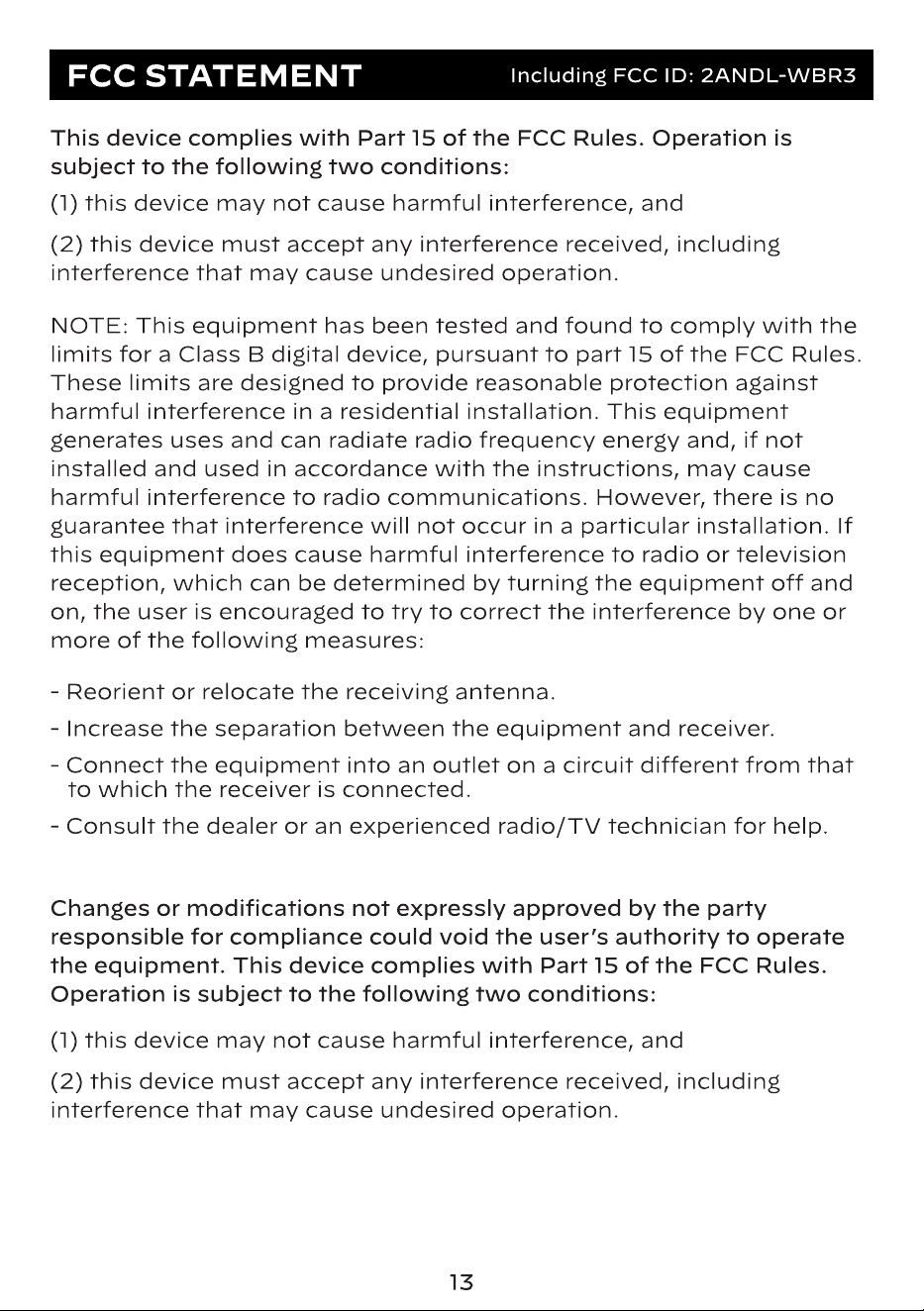 FCC STATEMENT Including FCC ID: 2ANDL-WBR3

This device complies with Part 15 of the FCC Rules. Operation is subject to the following two conditions:

(1) this device may not cause harmful interference, and

(2) this device must accept any interference received, including interference that may cause undesired operation.

NOTE: This equipment has been tested and found to comply with the limits for a Class B digital device, pursuant to part 15 of the FCC Rules. These limits are designed to provide reasonable protection against harmful interference in a residential installation. This equipment generates uses and can radiate radio frequency energy and, if not installed and used in accordance with the instructions, may cause harmful interference to radio communications. However, there is no guarantee that interference will not occur in a particular installation. If this equipment does cause harmful interference to radio or television reception, which can be determined by turning the equipment off and on, the user is encouraged to try to correct the interference by one or more of the following measures:

- Reorient or relocate the receiving antenna.
- Increase the separation between the equipment and receiver.
- Connect the equipment into an outlet on a circuit different from that to which the receiver is connected.
- Consult the dealer or an experienced radio/TV technician for help.

Changes or modifications not expressly approved by the party responsible for compliance could void the user's authority to operate the equipment. This device complies with Part 15 of the FCC Rules. Operation is subject to the following two conditions:

(1) this device may not cause harmful interference, and

(2) this device must accept any interference received, including interference that may cause undesired operation.

13